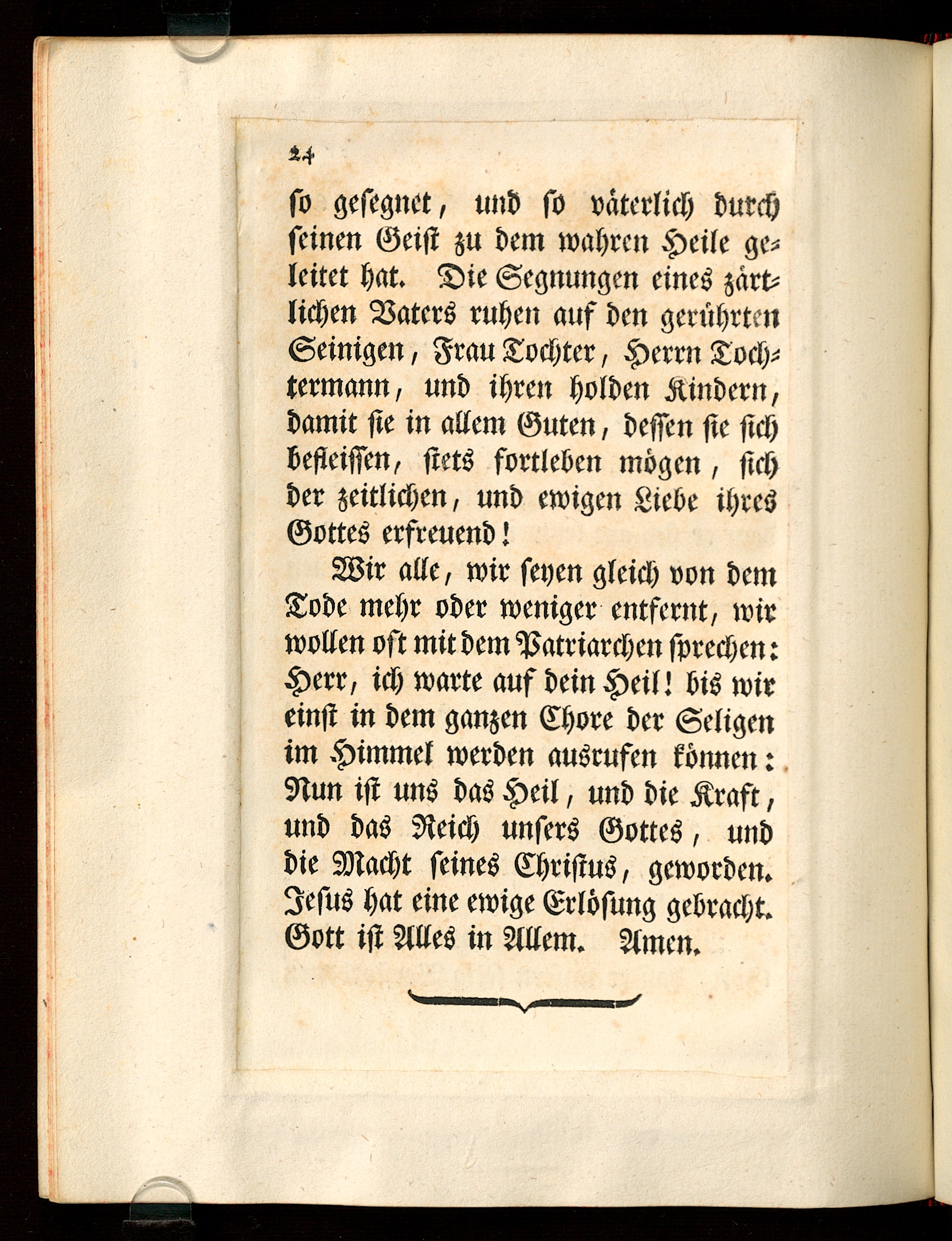 24

so gesegnet, und so väterlich durch seinen Geist zu dem wahren Heile geleitet hat. Die Segnungen eines zärtlichen Vaters ruhen auf den gerührten Seinigen, Frau Tochter, Herrn Tochtermann, und ihren holden Kindern, damit sie in allem Guten, dessen sie sich befleissen, stets fortleben mögen, sich der zeitlichen, und ewigen Liebe ihres Gottes erfreuend!

Wir alle, wir seyen gleich von dem Tode mehr oder weniger entfernt, wir wollen oft mit dem Patriarchen sprechen: Herr, ich warte auf dein Heil! bis wir einst in dem ganzen Chore der Seligen im Himmel werden ausrufen können: Nun ist uns das Heil, und die Kraft, und das Reich unsers Gottes, und die Macht seines Christus, geworden. Jesus hat eine ewige Erlösung gebracht. Gott ist Alles in Allem. Amen.